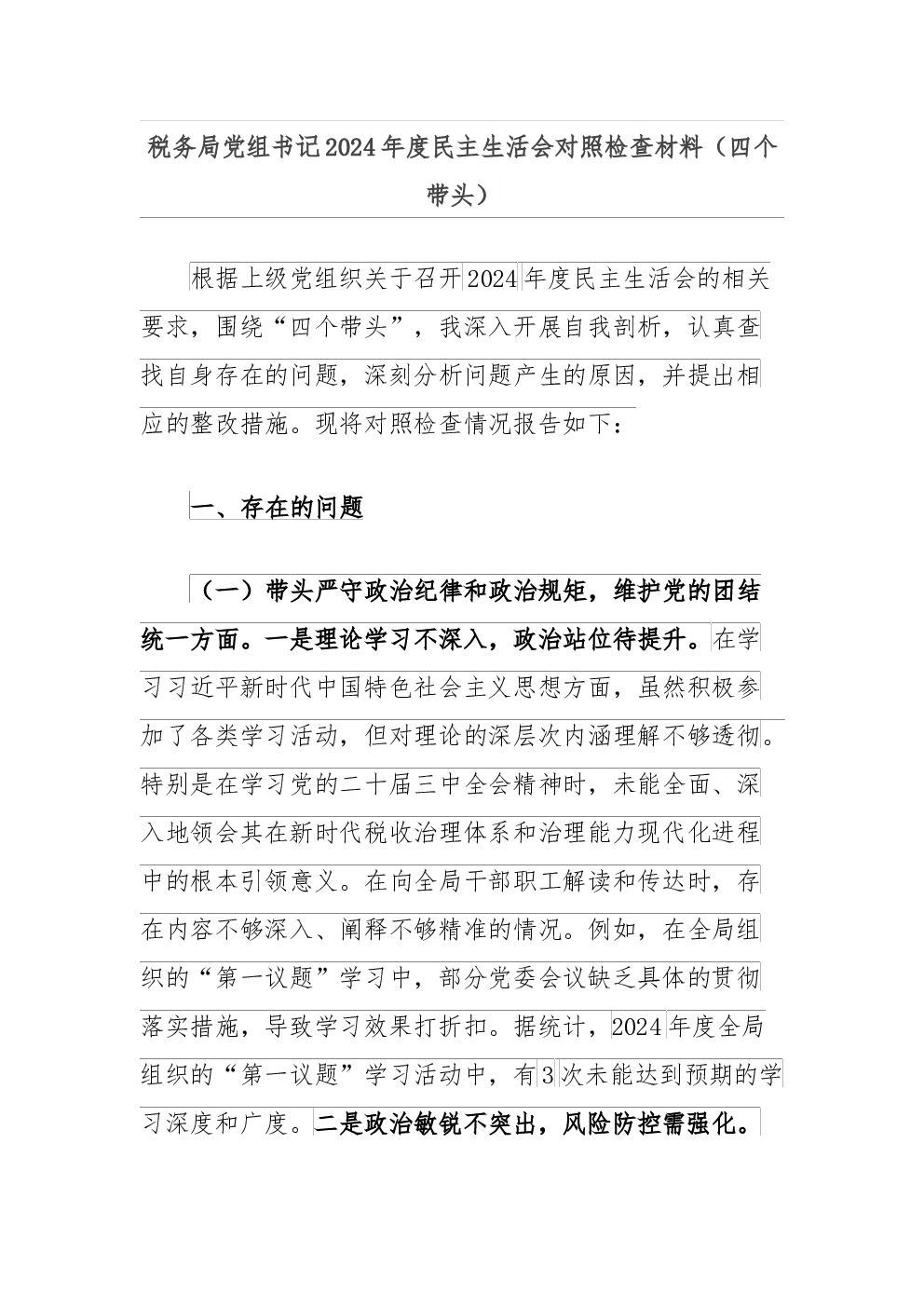 税务局党组书记2024年度民主生活会对照检查材料（四个带头）

根据上级党组织关于召开2024年度民主生活会的相关要求，围绕“四个带头”，我深入开展自我剖析，认真查找自身存在的问题，深刻分析问题产生的原因，并提出相应的整改措施。现将对照检查情况报告如下：

一、存在的问题

（一）带头严守政治纪律和政治规矩，维护党的团结统一方面。一是理论学习不深入，政治站位待提升。在学习习近平新时代中国特色社会主义思想方面，虽然积极参加了各类学习活动，但对理论的深层次内涵理解不够透彻。特别是在学习党的二十届三中全会精神时，未能全面、深入地领会其在新时代税收治理体系和治理能力现代化进程中的根本引领意义。在向全局干部职工解读和传达时，存在内容不够深入、阐释不够精准的情况。例如，在全局组织的“第一议题”学习中，部分党委会议缺乏具体的贯彻落实措施，导致学习效果打折扣。据统计，2024年度全局组织的“第一议题”学习活动中，有3次未能达到预期的学习深度和广度。二是政治敏锐不突出，风险防控需强化。